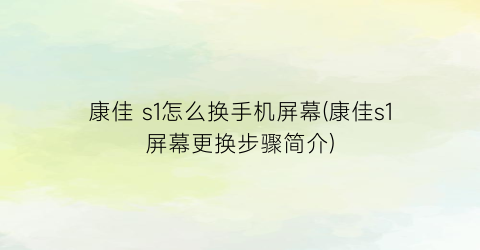 康佳 s1怎么换手机屏幕(康佳s1屏幕更换步骤简介)